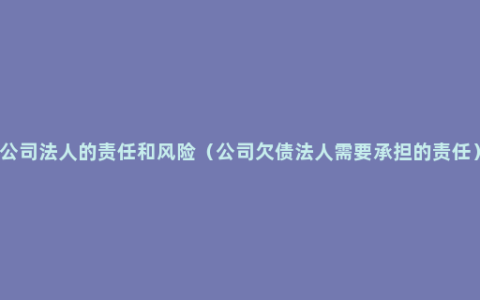 公司法人的责任和风险（公司欠债法人需要承担的责任）